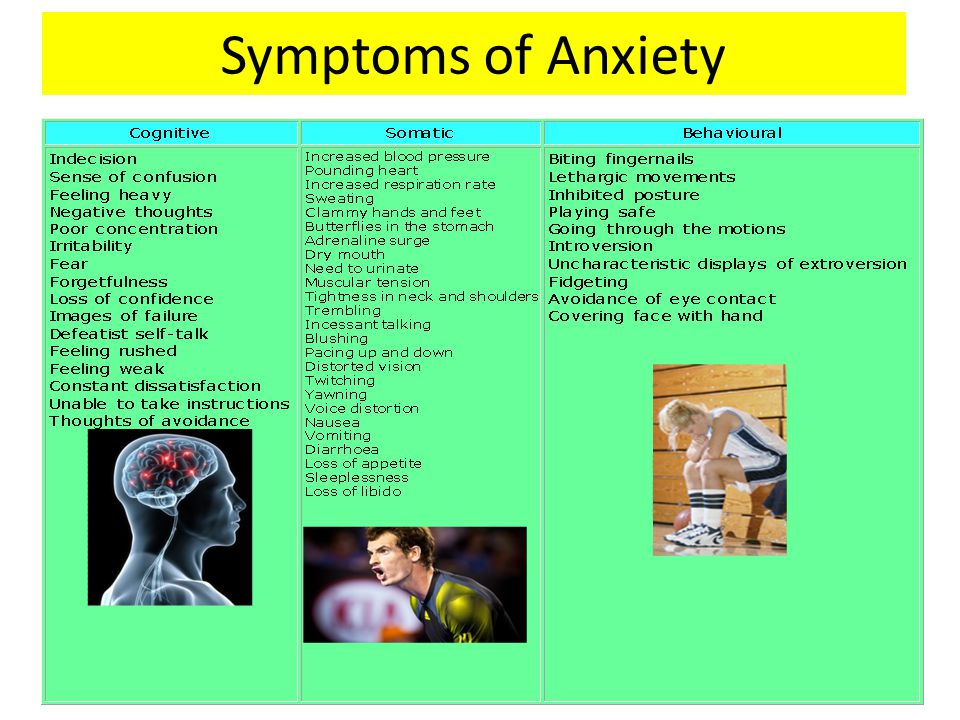 Symptoms of Anxiety

| Cognitive | Somatic | Behavioural |
|---|---|---|
| Indecision<br>Sense of confusion<br>Feeling heavy<br>Negative thoughts<br>Poor concentration<br>Irritability<br>Fear<br>Forgetfulness<br>Loss of confidence<br>Images of failure<br>Defeatist self-talk<br>Feeling rushed<br>Feeling weak<br>Constant dissatisfaction<br>Unable to take instructions<br>Thoughts of avoidance | Increased blood pressure<br>Pounding heart<br>Increased respiration rate<br>Sweating<br>Clammy hands and feet<br>Butterflies in the stomach<br>Adrenaline surge<br>Dry mouth<br>Need to urinate<br>Muscular tension<br>Tightness in neck and shoulders<br>Trembling<br>Incessant talking<br>Blushing<br>Pacing up and down<br>Distorted vision<br>Twitching<br>Yawning<br>Voice distortion<br>Nausea<br>Vomiting<br>Diarrhoea<br>Loss of appetite<br>Sleeplessness<br>Loss of libido | Biting fingernails<br>Lethargic movements<br>Inhibited posture<br>Playing safe<br>Going through the motions<br>Introversion<br>Uncharacteristic displays of extroversion<br>Fidgeting<br>Avoidance of eye contact<br>Covering face with hand |